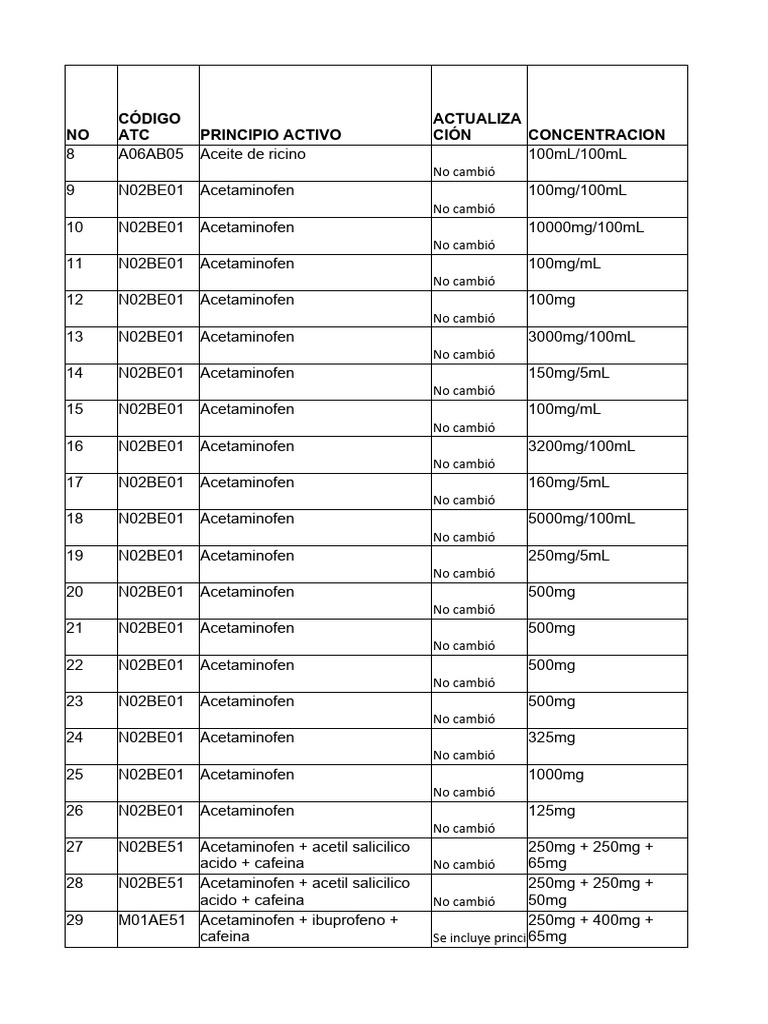 | NO | CÓDIGO ATC | PRINCIPIO ACTIVO | ACTUALIZACIÓN | CONCENTRACION |
|---|---|---|---|---|
| 8 | A06AB05 | Aceite de ricino | No cambió | 100mL/100mL |
| 9 | N02BE01 | Acetaminofen | No cambió | 100mg/100mL |
| 10 | N02BE01 | Acetaminofen | No cambió | 10000mg/100mL |
| 11 | N02BE01 | Acetaminofen | No cambió | 100mg/mL |
| 12 | N02BE01 | Acetaminofen | No cambió | 100mg |
| 13 | N02BE01 | Acetaminofen | No cambió | 3000mg/100mL |
| 14 | N02BE01 | Acetaminofen | No cambió | 150mg/5mL |
| 15 | N02BE01 | Acetaminofen | No cambió | 100mg/mL |
| 16 | N02BE01 | Acetaminofen | No cambió | 3200mg/100mL |
| 17 | N02BE01 | Acetaminofen | No cambió | 160mg/5mL |
| 18 | N02BE01 | Acetaminofen | No cambió | 5000mg/100mL |
| 19 | N02BE01 | Acetaminofen | No cambió | 250mg/5mL |
| 20 | N02BE01 | Acetaminofen | No cambió | 500mg |
| 21 | N02BE01 | Acetaminofen | No cambió | 500mg |
| 22 | N02BE01 | Acetaminofen | No cambió | 500mg |
| 23 | N02BE01 | Acetaminofen | No cambió | 500mg |
| 24 | N02BE01 | Acetaminofen | No cambió | 325mg |
| 25 | N02BE01 | Acetaminofen | No cambió | 1000mg |
| 26 | N02BE01 | Acetaminofen | No cambió | 125mg |
| 27 | N02BE51 | Acetaminofen + acetil salicilico acido + cafeina | No cambió | 250mg + 250mg + 65mg |
| 28 | N02BE51 | Acetaminofen + acetil salicilico acido + cafeina | No cambió | 250mg + 250mg + 50mg |
| 29 | M01AE51 | Acetaminofen + ibuprofeno + cafeina | Se incluye princi | 250mg + 400mg + 65mg |